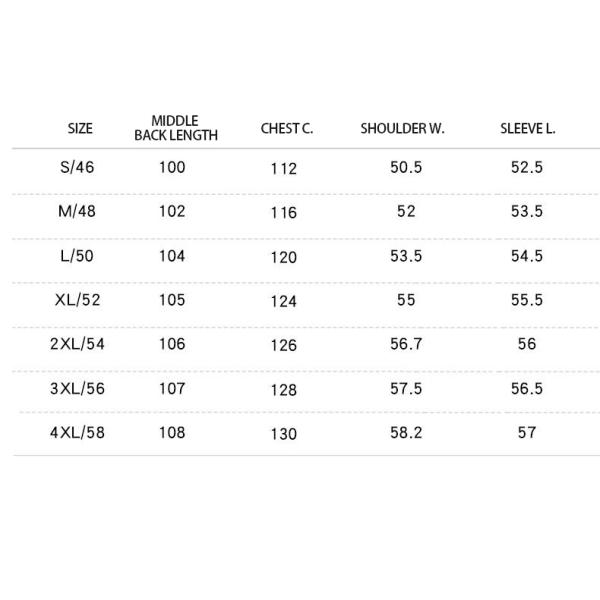 | SIZE | MIDDLE BACK LENGTH | CHEST C. | SHOULDER W. | SLEEVE L. |
|---|---|---|---|---|
| S/46 | 100 | 112 | 50.5 | 52.5 |
| M/48 | 102 | 116 | 52 | 53.5 |
| L/50 | 104 | 120 | 53.5 | 54.5 |
| XL/52 | 105 | 124 | 55 | 55.5 |
| 2XL/54 | 106 | 126 | 56.7 | 56 |
| 3XL/56 | 107 | 128 | 57.5 | 56.5 |
| 4XL/58 | 108 | 130 | 58.2 | 57 |